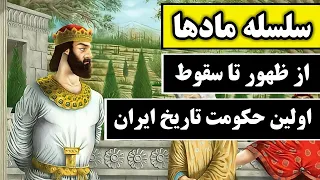 سلسله مادها

از ظهور تا سقوط

اولین حکومت تاریخ ایران